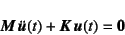 $\boldsymbol{M}\ddot{\boldsymbol{u}}(t) + \boldsymbol{K}\boldsymbol{u}(t) = \boldsymbol{0}$